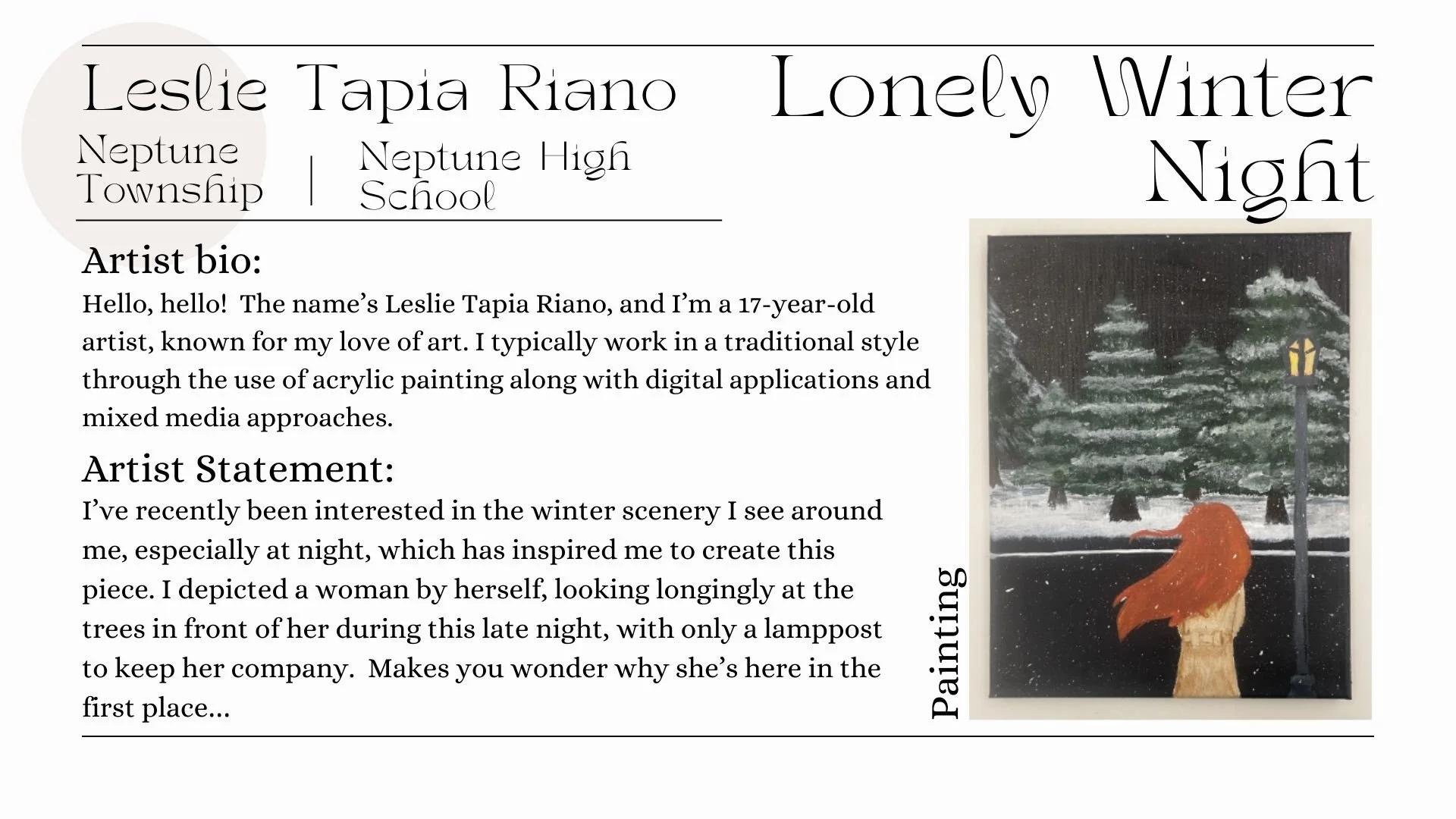 Leslie Tapia Riano

Neptune Township | Neptune High School

Lonely Winter Night

Artist bio:
Hello, hello!  The name's Leslie Tapia Riano, and I'm a 17-year-old artist, known for my love of art. I typically work in a traditional style through the use of acrylic painting along with digital applications and mixed media approaches.

Artist Statement:
I've recently been interested in the winter scenery I see around me, especially at night, which has inspired me to create this piece. I depicted a woman by herself, looking longingly at the trees in front of her during this late night, with only a lamppost to keep her company.  Makes you wonder why she's here in the first place...

Painting